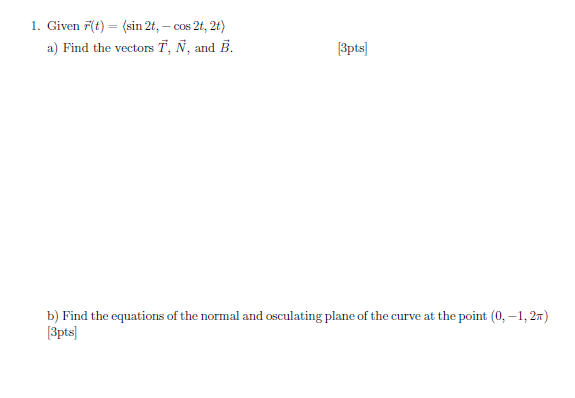 1. Given $\vec{r}(t) = \langle \sin 2t, -\cos 2t, 2t \rangle$

a) Find the vectors $\vec{T}$, $\vec{N}$, and $\vec{B}$. [3pts]

b) Find the equations of the normal and osculating plane of the curve at the point $(0, -1, 2\pi)$ [3pts]